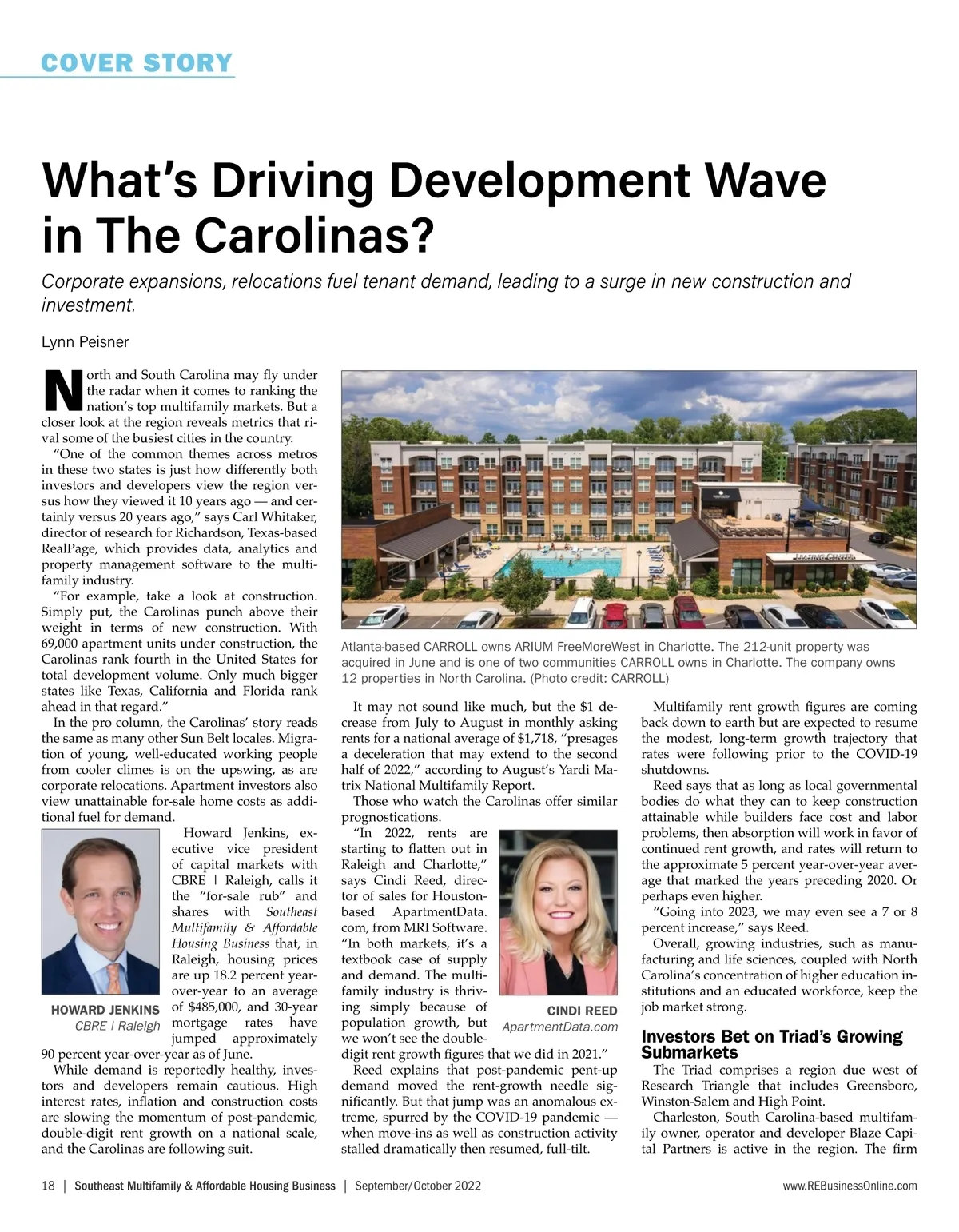 COVER STORY

What's Driving Development Wave in The Carolinas?

Corporate expansions, relocations fuel tenant demand, leading to a surge in new construction and investment.

Lynn Peisner

North and South Carolina may fly under the radar when it comes to ranking the nation's top multifamily markets. But a closer look at the region reveals metrics that rival some of the busiest cities in the country.

"One of the common themes across metros in these two states is just how differently both investors and developers view the region versus how they viewed it 10 years ago — and certainly versus 20 years ago," says Carl Whitaker, director of research for Richardson, Texas-based RealPage, which provides data, analytics and property management software to the multifamily industry.

"For example, take a look at construction. Simply put, the Carolinas punch above their weight in terms of new construction. With 69,000 apartment units under construction, the Carolinas rank fourth in the United States for total development volume. Only much bigger states like Texas, California and Florida rank ahead in that regard."

In the pro column, the Carolinas' story reads the same as many other Sun Belt locales. Migration of young, well-educated working people from cooler climes is on the upswing, as are corporate relocations. Apartment investors also view unattainable for-sale home costs as additional fuel for demand.

Howard Jenkins, executive vice president of capital markets with CBRE | Raleigh, calls it the "for-sale rub" and shares with Southeast Multifamily & Affordable Housing Business that, in Raleigh, housing prices are up 18.2 percent year-over-year to an average of $485,000, and 30-year mortgage rates have jumped approximately 90 percent year-over-year as of June.

HOWARD JENKINS
CBRE | Raleigh

While demand is reportedly healthy, investors and developers remain cautious. High interest rates, inflation and construction costs are slowing the momentum of post-pandemic, double-digit rent growth on a national scale, and the Carolinas are following suit.

LEASING CENTER

Atlanta-based CARROLL owns ARIUM FreeMoreWest in Charlotte. The 212-unit property was acquired in June and is one of two communities CARROLL owns in Charlotte. The company owns 12 properties in North Carolina. (Photo credit: CARROLL)

It may not sound like much, but the $1 decrease from July to August in monthly asking rents for a national average of $1,718, "presages a deceleration that may extend to the second half of 2022," according to August's Yardi Matrix National Multifamily Report.

Those who watch the Carolinas offer similar prognostications.

"In 2022, rents are starting to flatten out in Raleigh and Charlotte," says Cindi Reed, director of sales for Houston-based ApartmentData.com, from MRI Software. "In both markets, it's a textbook case of supply and demand. The multifamily industry is thriving simply because of population growth, but we won't see the double-digit rent growth figures that we did in 2021."

CINDI REED
ApartmentData.com

Reed explains that post-pandemic pent-up demand moved the rent-growth needle significantly. But that jump was an anomalous extreme, spurred by the COVID-19 pandemic — when move-ins as well as construction activity stalled dramatically then resumed, full-tilt.

Multifamily rent growth figures are coming back down to earth but are expected to resume the modest, long-term growth trajectory that rates were following prior to the COVID-19 shutdowns.

Reed says that as long as local governmental bodies do what they can to keep construction attainable while builders face cost and labor problems, then absorption will work in favor of continued rent growth, and rates will return to the approximate 5 percent year-over-year average that marked the years preceding 2020. Or perhaps even higher.

"Going into 2023, we may even see a 7 or 8 percent increase," says Reed.

Overall, growing industries, such as manufacturing and life sciences, coupled with North Carolina's concentration of higher education institutions and an educated workforce, keep the job market strong.

Investors Bet on Triad's Growing Submarkets

The Triad comprises a region due west of Research Triangle that includes Greensboro, Winston-Salem and High Point.

Charleston, South Carolina-based multifamily owner, operator and developer Blaze Capital Partners is active in the region. The firm

18 | Southeast Multifamily & Affordable Housing Business | September/October 2022 www.REBusinessOnline.com